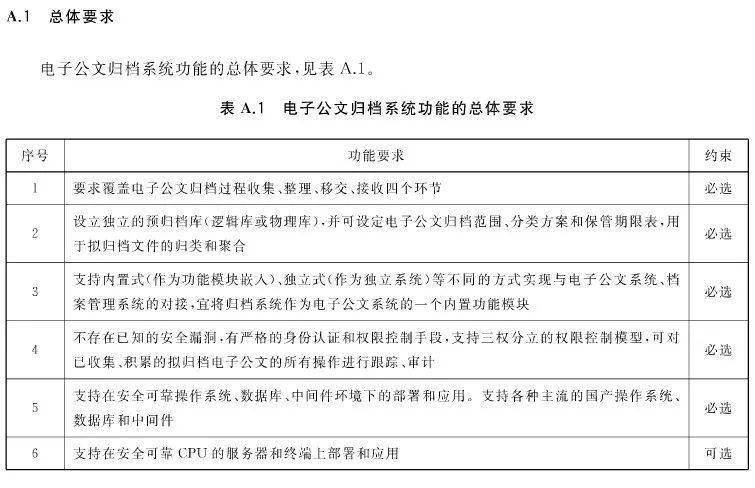 A.1 总体要求

电子公文归档系统功能的总体要求，见表 A.1。

表 A.1 电子公文归档系统功能的总体要求

| 序号 | 功能要求 | 约束 |
|---|---|---|
| 1 | 要求覆盖电子公文归档过程收集、整理、移交、接收四个环节 | 必选 |
| 2 | 设立独立的预归档库(逻辑库或物理库)，并可设定电子公文归档范围、分类方案和保管期限表，用于拟归档文件的归类和聚合 | 必选 |
| 3 | 支持内置式(作为功能模块嵌入)、独立式(作为独立系统)等不同的方式实现与电子公文系统、档案管理系统的对接，宜将归档系统作为电子公文系统的一个内置功能模块 | 必选 |
| 4 | 不存在已知的安全漏洞，有严格的身份认证和权限控制手段，支持三权分立的权限控制模型，可对已收集、积累的拟归档电子公文的所有操作进行跟踪、审计 | 必选 |
| 5 | 支持在安全可靠操作系统、数据库、中间件环境下的部署和应用。支持各种主流的国产操作系统、数据库和中间件 | 必选 |
| 6 | 支持在安全可靠 CPU 的服务器和终端上部署和应用 | 可选 |